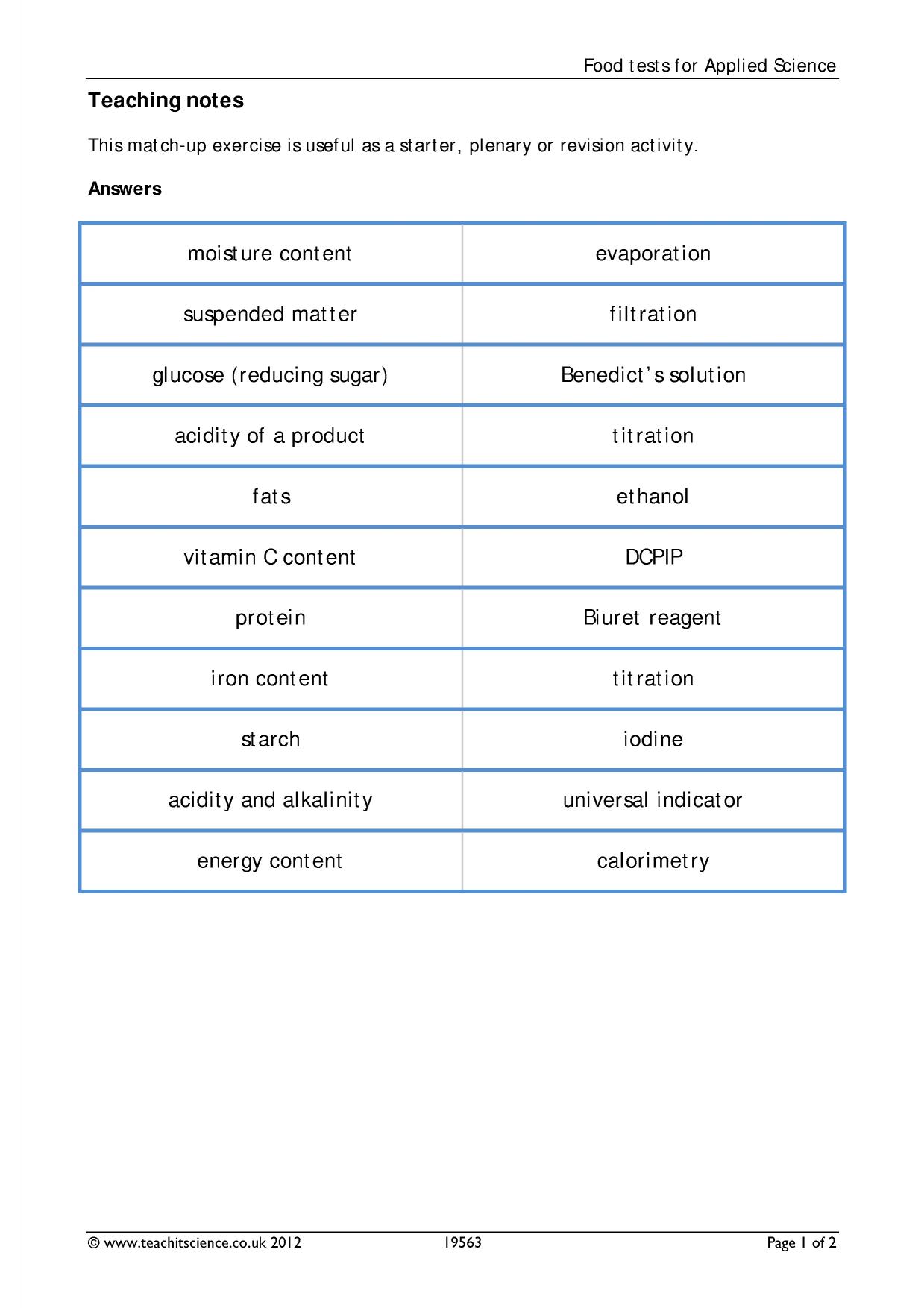 Food tests for Applied Science

Teaching notes

This match-up exercise is useful as a starter, plenary or revision activity.

Answers

| moisture content | evaporation |
|---|---|
| suspended matter | filtration |
| glucose (reducing sugar) | Benedict's solution |
| acidity of a product | titration |
| fats | ethanol |
| vitamin C content | DCPIP |
| protein | Biuret reagent |
| iron content | titration |
| starch | iodine |
| acidity and alkalinity | universal indicator |
| energy content | calorimetry |

© www.teachitscience.co.uk 2012 19563 Page 1 of 2